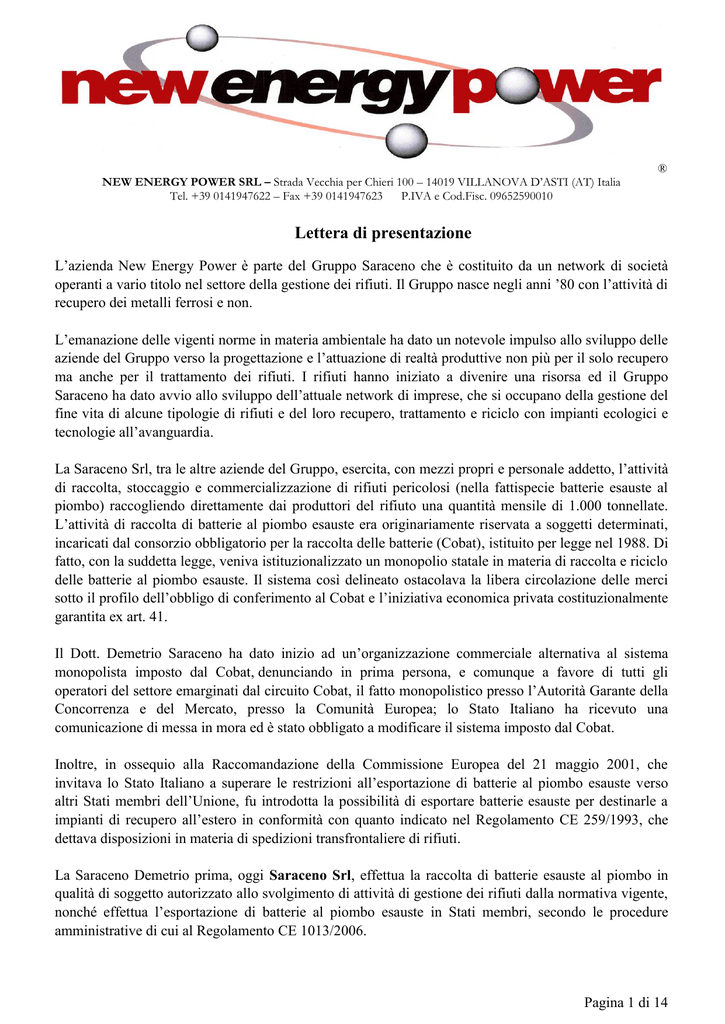 new energy power
®

NEW ENERGY POWER SRL – Strada Vecchia per Chieri 100 – 14019 VILLANOVA D'ASTI (AT) Italia
Tel. +39 0141947622 – Fax +39 0141947623 P.IVA e Cod.Fisc. 09652590010

Lettera di presentazione

L'azienda New Energy Power è parte del Gruppo Saraceno che è costituito da un network di società operanti a vario titolo nel settore della gestione dei rifiuti. Il Gruppo nasce negli anni '80 con l'attività di recupero dei metalli ferrosi e non.

L'emanazione delle vigenti norme in materia ambientale ha dato un notevole impulso allo sviluppo delle aziende del Gruppo verso la progettazione e l'attuazione di realtà produttive non più per il solo recupero ma anche per il trattamento dei rifiuti. I rifiuti hanno iniziato a divenire una risorsa ed il Gruppo Saraceno ha dato avvio allo sviluppo dell'attuale network di imprese, che si occupano della gestione del fine vita di alcune tipologie di rifiuti e del loro recupero, trattamento e riciclo con impianti ecologici e tecnologie all'avanguardia.

La Saraceno Srl, tra le altre aziende del Gruppo, esercita, con mezzi propri e personale addetto, l'attività di raccolta, stoccaggio e commercializzazione di rifiuti pericolosi (nella fattispecie batterie esauste al piombo) raccogliendo direttamente dai produttori del rifiuto una quantità mensile di 1.000 tonnellate. L'attività di raccolta di batterie al piombo esauste era originariamente riservata a soggetti determinati, incaricati dal consorzio obbligatorio per la raccolta delle batterie (Cobat), istituito per legge nel 1988. Di fatto, con la suddetta legge, veniva istituzionalizzato un monopolio statale in materia di raccolta e riciclo delle batterie al piombo esauste. Il sistema così delineato ostacolava la libera circolazione delle merci sotto il profilo dell'obbligo di conferimento al Cobat e l'iniziativa economica privata costituzionalmente garantita ex art. 41.

Il Dott. Demetrio Saraceno ha dato inizio ad un'organizzazione commerciale alternativa al sistema monopolista imposto dal Cobat, denunciando in prima persona, e comunque a favore di tutti gli operatori del settore emarginati dal circuito Cobat, il fatto monopolistico presso l'Autorità Garante della Concorrenza e del Mercato, presso la Comunità Europea; lo Stato Italiano ha ricevuto una comunicazione di messa in mora ed è stato obbligato a modificare il sistema imposto dal Cobat.

Inoltre, in ossequio alla Raccomandazione della Commissione Europea del 21 maggio 2001, che invitava lo Stato Italiano a superare le restrizioni all'esportazione di batterie al piombo esauste verso altri Stati membri dell'Unione, fu introdotta la possibilità di esportare batterie esauste per destinarle a impianti di recupero all'estero in conformità con quanto indicato nel Regolamento CE 259/1993, che dettava disposizioni in materia di spedizioni transfrontaliere di rifiuti.

La Saraceno Demetrio prima, oggi Saraceno Srl, effettua la raccolta di batterie esauste al piombo in qualità di soggetto autorizzato allo svolgimento di attività di gestione dei rifiuti dalla normativa vigente, nonché effettua l'esportazione di batterie al piombo esauste in Stati membri, secondo le procedure amministrative di cui al Regolamento CE 1013/2006.

Pagina 1 di 14